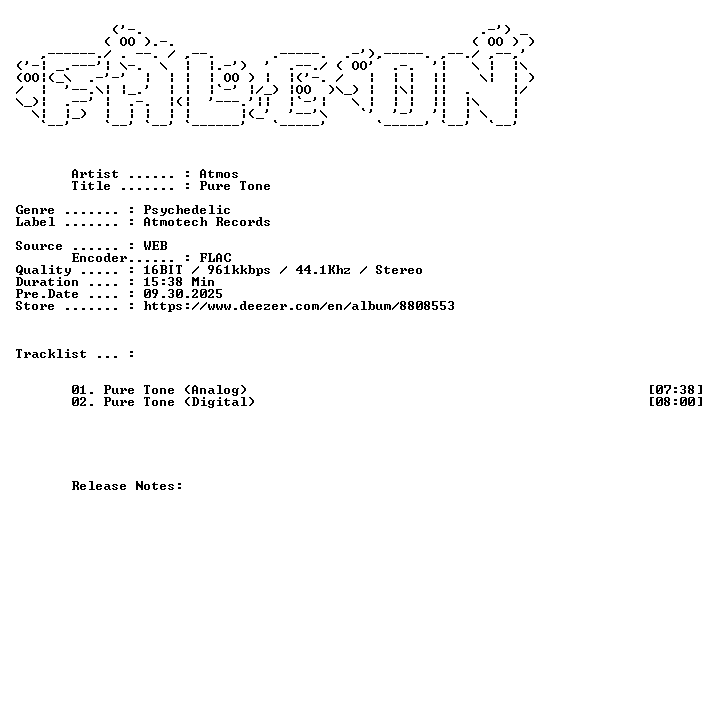 Artist ...... : Atmos
Title ....... : Pure Tone

Genre ....... : Psychedelic
Label ....... : Atmotech Records

Source ...... : WEB
Encoder...... : FLAC
Quality ..... : 16BIT / 961kkbps / 44.1Khz / Stereo
Duration .... : 15:38 Min
Pre.Date .... : 09.30.2025
Store ....... : https://www.deezer.com/en/album/8808553

Tracklist ... :

01. Pure Tone (Analog) [07:38]
02. Pure Tone (Digital) [08:00]

Release Notes: